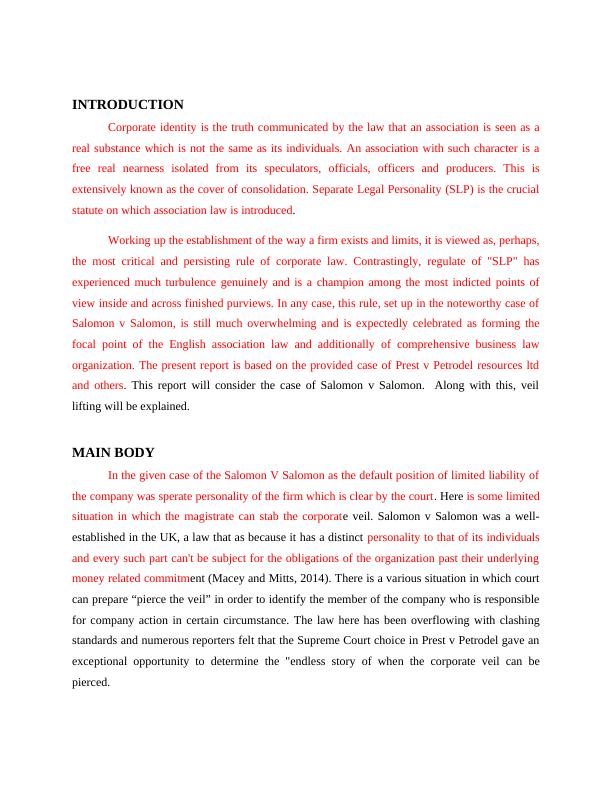 INTRODUCTION

Corporate identity is the truth communicated by the law that an association is seen as a real substance which is not the same as its individuals. An association with such character is a free real nearness isolated from its speculators, officials, officers and producers. This is extensively known as the cover of consolidation. Separate Legal Personality (SLP) is the crucial statute on which association law is introduced.

Working up the establishment of the way a firm exists and limits, it is viewed as, perhaps, the most critical and persisting rule of corporate law. Contrastingly, regulate of "SLP" has experienced much turbulence genuinely and is a champion among the most indicted points of view inside and across finished purviews. In any case, this rule, set up in the noteworthy case of Salomon v Salomon, is still much overwhelming and is expectedly celebrated as forming the focal point of the English association law and additionally of comprehensive business law organization. The present report is based on the provided case of Prest v Petrodel resources ltd and others. This report will consider the case of Salomon v Salomon. Along with this, veil lifting will be explained.

MAIN BODY

In the given case of the Salomon V Salomon as the default position of limited liability of the company was sperate personality of the firm which is clear by the court. Here is some limited situation in which the magistrate can stab the corporate veil. Salomon v Salomon was a well-established in the UK, a law that as because it has a distinct personality to that of its individuals and every such part can't be subject for the obligations of the organization past their underlying money related commitment (Macey and Mitts, 2014). There is a various situation in which court can prepare “pierce the veil” in order to identify the member of the company who is responsible for company action in certain circumstance. The law here has been overflowing with clashing standards and numerous reporters felt that the Supreme Court choice in Prest v Petrodel gave an exceptional opportunity to determine the "endless story of when the corporate veil can be pierced.